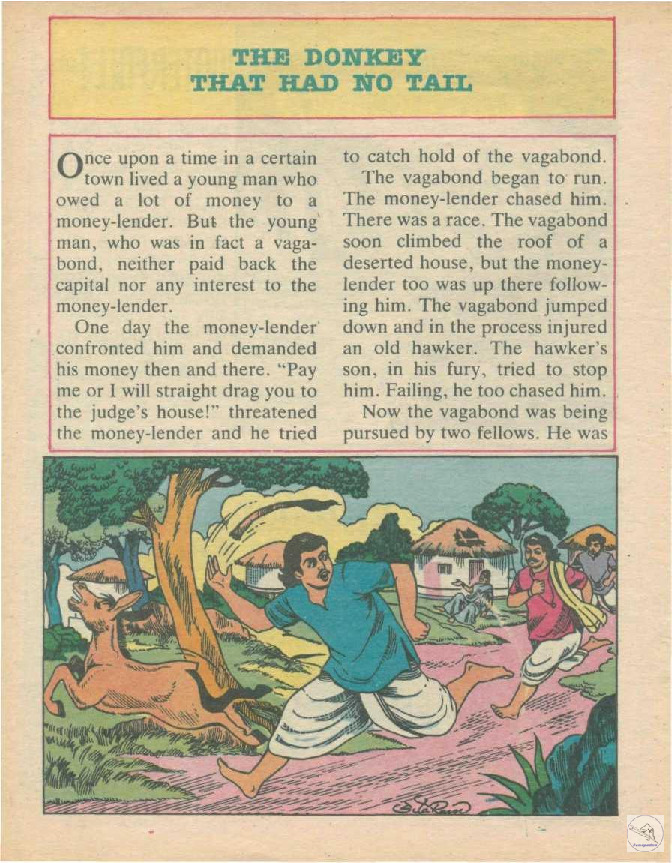 THE DONKEY
THAT HAD NO TAIL

Once upon a time in a certain town lived a young man who owed a lot of money to a money-lender. But the young man, who was in fact a vagabond, neither paid back the capital nor any interest to the money-lender.

One day the money-lender confronted him and demanded his money then and there. "Pay me or I will straight drag you to the judge's house!" threatened the money-lender and he tried to catch hold of the vagabond.

The vagabond began to run. The money-lender chased him. There was a race. The vagabond soon climbed the roof of a deserted house, but the money-lender too was up there following him. The vagabond jumped down and in the process injured an old hawker. The hawker's son, in his fury, tried to stop him. Failing, he too chased him.

Now the vagabond was being pursued by two fellows. He was